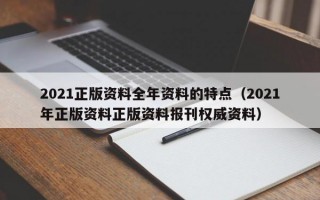 2021正版资料全年资料的特点（2021年正版资料正版资料报刊权威资料）